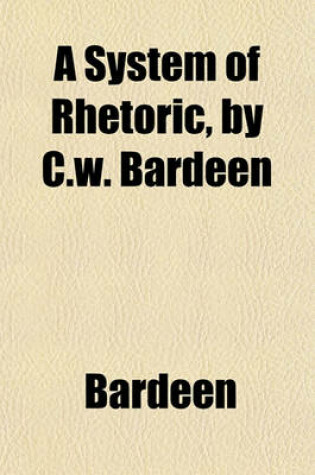 A System of Rhetoric, by C.w. Bardeen

Bardeen